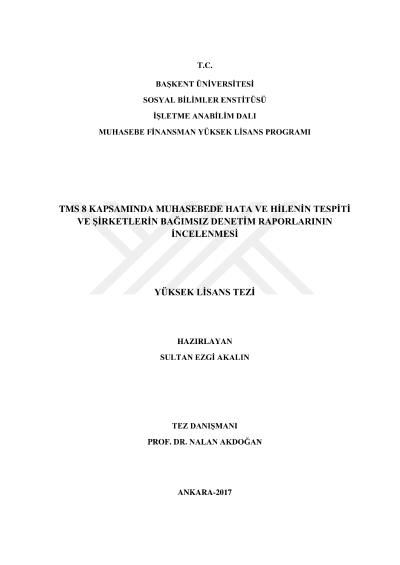 T.C.

BAŞKENT ÜNİVERSİTESİ
SOSYAL BİLİMLER ENSTİTÜSÜ
İŞLETME ANABİLİM DALI
MUHASEBE FİNANSMAN YÜKSEK LİSANS PROGRAMI

TMS 8 KAPSAMINDA MUHASEBEDE HATA VE HİLENİN TESPİTİ VE ŞİRKETLERİN BAĞIMSIZ DENETİM RAPORLARININ İNCELENMESİ

YÜKSEK LİSANS TEZİ

HAZIRLAYAN
SULTAN EZGİ AKALIN

TEZ DANIŞMANI
PROF. DR. NALAN AKDOĞAN

ANKARA-2017